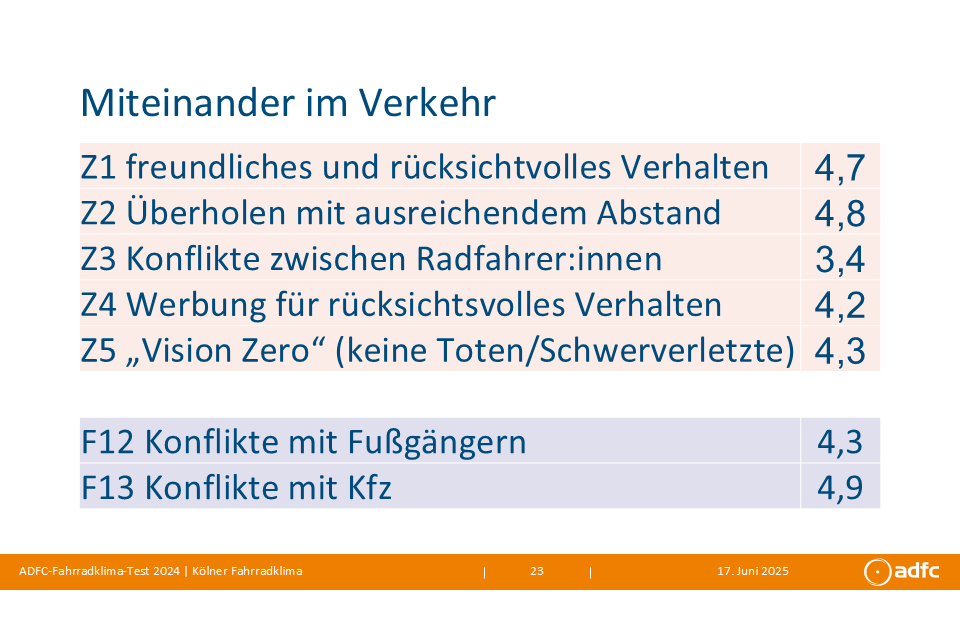 Miteinander im Verkehr

| | |
|---|---|
| Z1 freundliches und rücksichtvolles Verhalten | 4,7 |
| Z2 Überholen mit ausreichendem Abstand | 4,8 |
| Z3 Konflikte zwischen Radfahrer:innen | 3,4 |
| Z4 Werbung für rücksichtsvolles Verhalten | 4,2 |
| Z5 „Vision Zero“ (keine Toten/Schwerverletzte) | 4,3 |

| | |
|---|---|
| F12 Konflikte mit Fußgängern | 4,3 |
| F13 Konflikte mit Kfz | 4,9 |

ADFC-Fahrradklima-Test 2024 | Kölner Fahrradklima | 23 | 17. Juni 2025 adfc